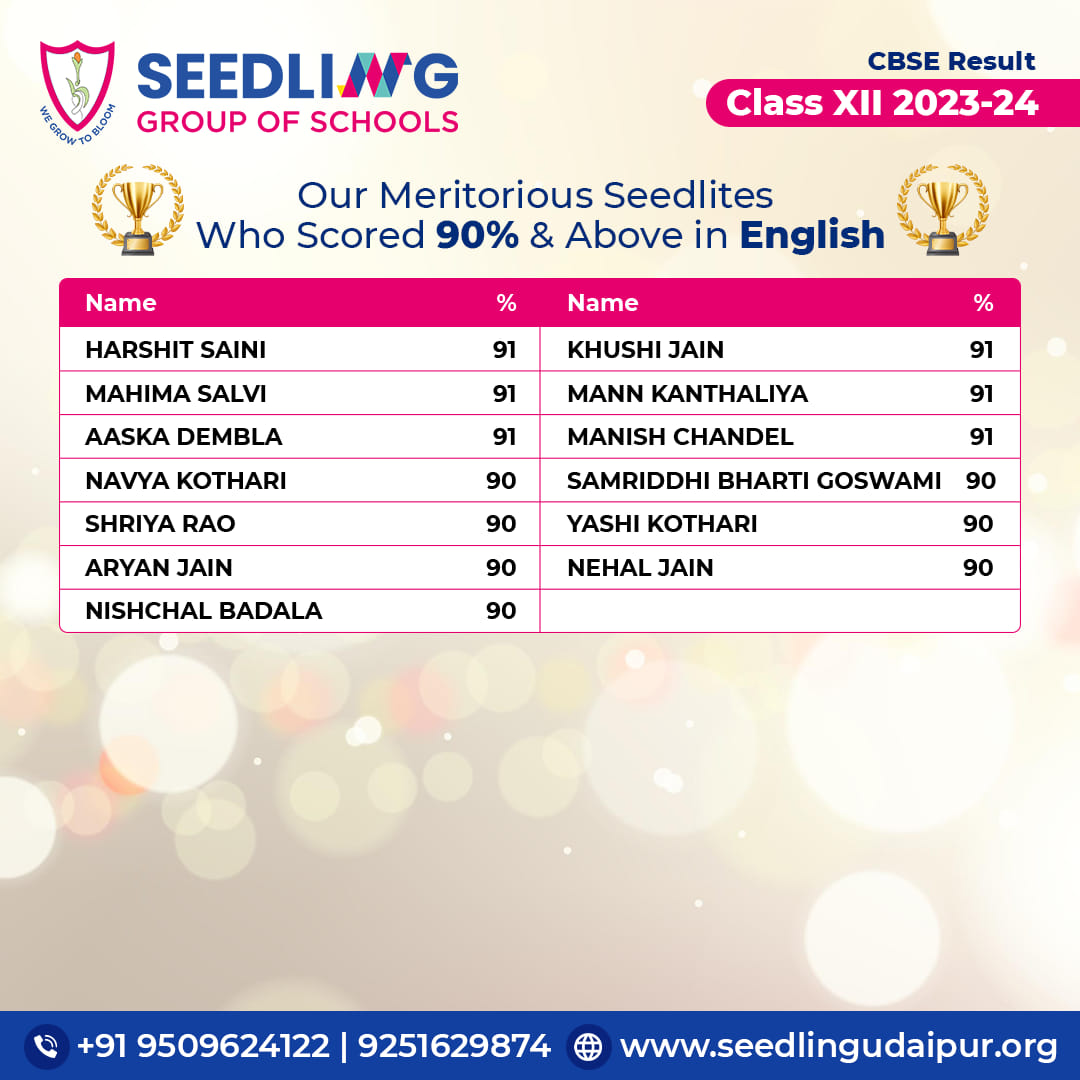 WE GROW TO BLOOM

SEEDLING
GROUP OF SCHOOLS

CBSE Result
Class XII 2023-24

Our Meritorious Seedlites
Who Scored 90% & Above in English

| Name | % | Name | % |
|---|---|---|---|
| HARSHIT SAINI | 91 | KHUSHI JAIN | 91 |
| MAHIMA SALVI | 91 | MANN KANTHALIYA | 91 |
| AASKA DEMBLA | 91 | MANISH CHANDEL | 91 |
| NAVYA KOTHARI | 90 | SAMRIDDHI BHARTI GOSWAMI | 90 |
| SHRIYA RAO | 90 | YASHI KOTHARI | 90 |
| ARYAN JAIN | 90 | NEHAL JAIN | 90 |
| NISHCHAL BADALA | 90 | | |

+91 9509624122 | 9251629874 www.seedlingudaipur.org